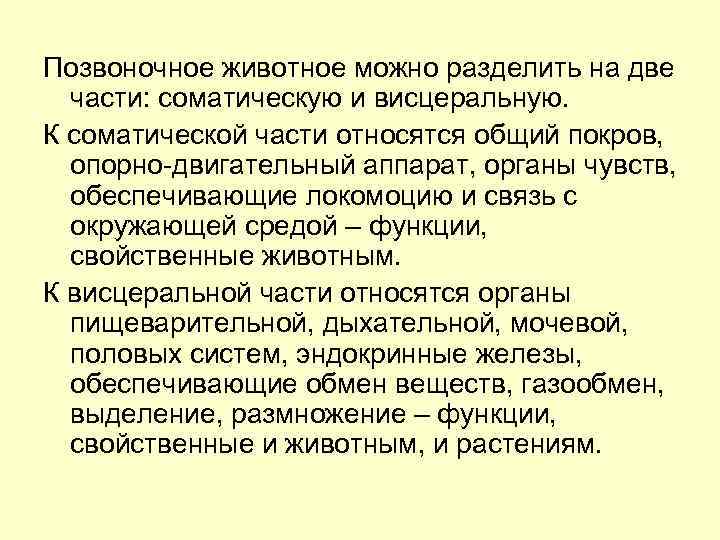 Позвоночное животное можно разделить на две части: соматическую и висцеральную.

К соматической части относятся общий покров, опорно-двигательный аппарат, органы чувств, обеспечивающие локомоцию и связь с окружающей средой – функции, свойственные животным.

К висцеральной части относятся органы пищеварительной, дыхательной, мочевой, половых систем, эндокринные железы, обеспечивающие обмен веществ, газообмен, выделение, размножение – функции, свойственные и животным, и растениям.